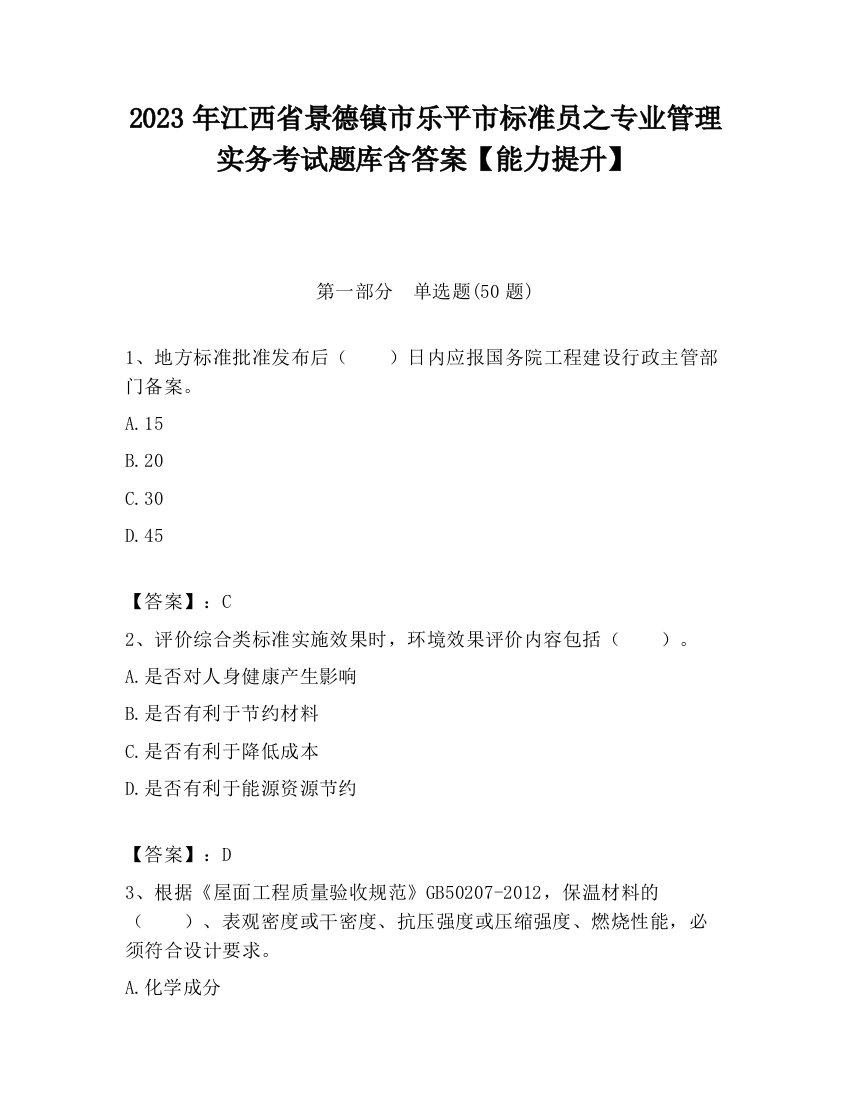 2023 年江西省景德镇市乐平市标准员之专业管理实务考试题库含答案【能力提升】

第一部分　单选题(50 题)

1、地方标准批准发布后（　　）日内应报国务院工程建设行政主管部门备案。

A.15

B.20

C.30

D.45

【答案】：C

2、评价综合类标准实施效果时，环境效果评价内容包括（　　）。

A.是否对人身健康产生影响

B.是否有利于节约材料

C.是否有利于降低成本

D.是否有利于能源资源节约

【答案】：D

3、根据《屋面工程质量验收规范》GB50207-2012，保温材料的（　　）、表观密度或干密度、抗压强度或压缩强度、燃烧性能，必须符合设计要求。

A.化学成分